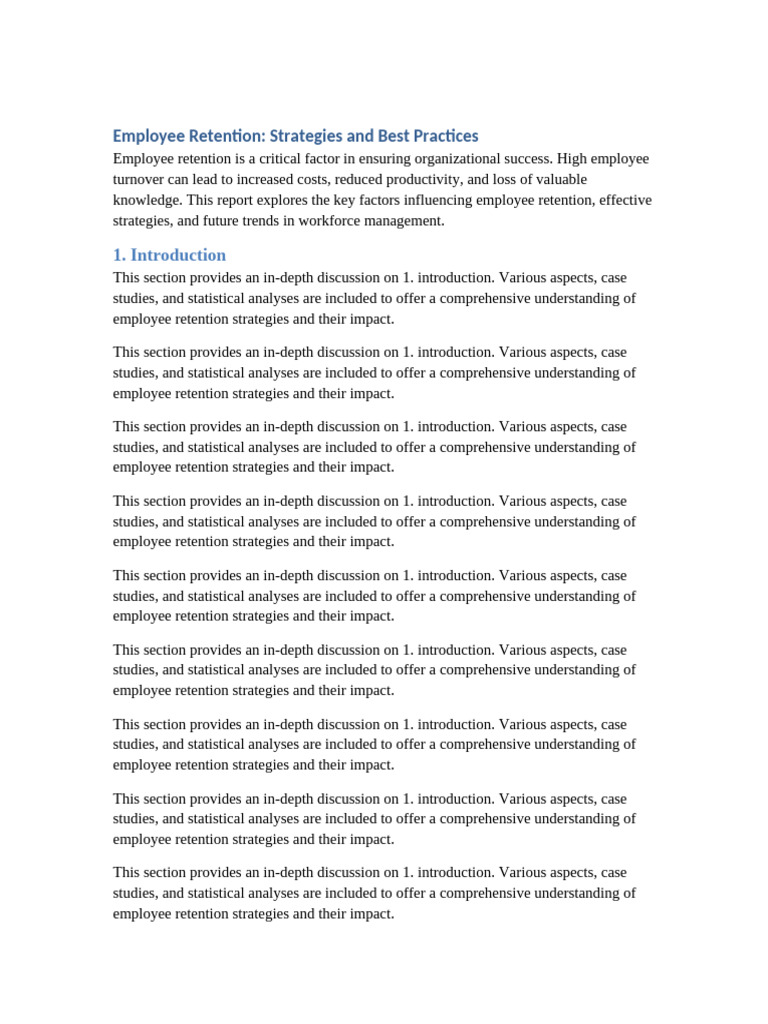 Employee Retention: Strategies and Best Practices

Employee retention is a critical factor in ensuring organizational success. High employee turnover can lead to increased costs, reduced productivity, and loss of valuable knowledge. This report explores the key factors influencing employee retention, effective strategies, and future trends in workforce management.

1. Introduction

This section provides an in-depth discussion on 1. introduction. Various aspects, case studies, and statistical analyses are included to offer a comprehensive understanding of employee retention strategies and their impact.

This section provides an in-depth discussion on 1. introduction. Various aspects, case studies, and statistical analyses are included to offer a comprehensive understanding of employee retention strategies and their impact.

This section provides an in-depth discussion on 1. introduction. Various aspects, case studies, and statistical analyses are included to offer a comprehensive understanding of employee retention strategies and their impact.

This section provides an in-depth discussion on 1. introduction. Various aspects, case studies, and statistical analyses are included to offer a comprehensive understanding of employee retention strategies and their impact.

This section provides an in-depth discussion on 1. introduction. Various aspects, case studies, and statistical analyses are included to offer a comprehensive understanding of employee retention strategies and their impact.

This section provides an in-depth discussion on 1. introduction. Various aspects, case studies, and statistical analyses are included to offer a comprehensive understanding of employee retention strategies and their impact.

This section provides an in-depth discussion on 1. introduction. Various aspects, case studies, and statistical analyses are included to offer a comprehensive understanding of employee retention strategies and their impact.

This section provides an in-depth discussion on 1. introduction. Various aspects, case studies, and statistical analyses are included to offer a comprehensive understanding of employee retention strategies and their impact.

This section provides an in-depth discussion on 1. introduction. Various aspects, case studies, and statistical analyses are included to offer a comprehensive understanding of employee retention strategies and their impact.